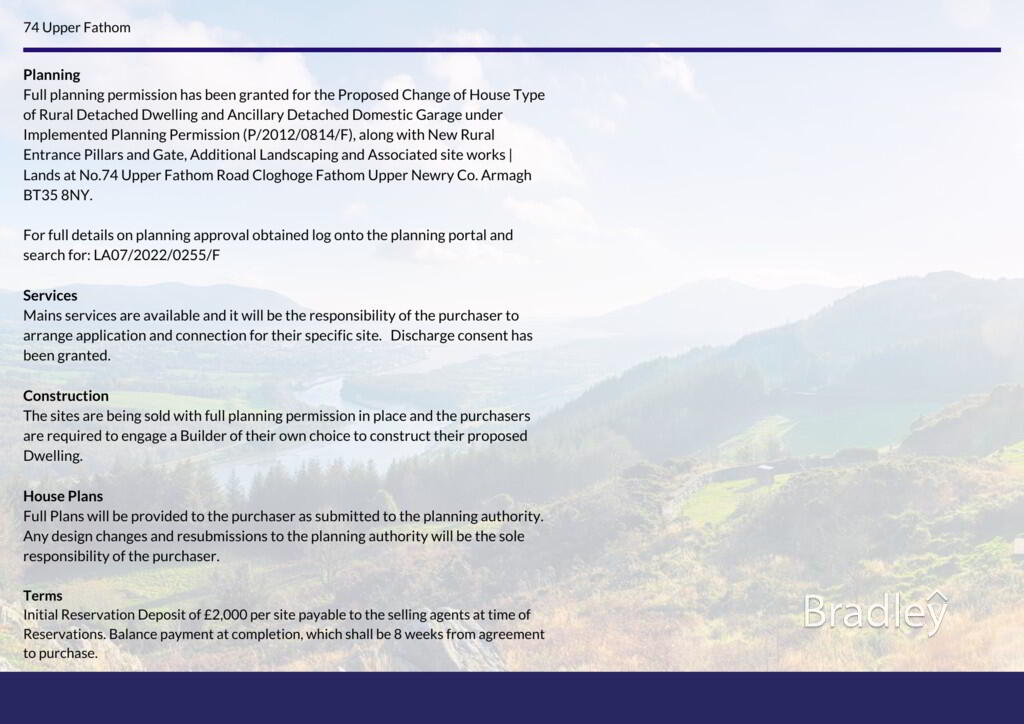 74 Upper Fathom

Planning
Full planning permission has been granted for the Proposed Change of House Type of Rural Detached Dwelling and Ancillary Detached Domestic Garage under Implemented Planning Permission (P/2012/0814/F), along with New Rural Entrance Pillars and Gate, Additional Landscaping and Associated site works | Lands at No.74 Upper Fathom Road Cloghoge Fathom Upper Newry Co. Armagh BT35 8NY.

For full details on planning approval obtained log onto the planning portal and search for: LA07/2022/0255/F

Services
Mains services are available and it will be the responsibility of the purchaser to arrange application and connection for their specific site. Discharge consent has been granted.

Construction
The sites are being sold with full planning permission in place and the purchasers are required to engage a Builder of their own choice to construct their proposed Dwelling.

House Plans
Full Plans will be provided to the purchaser as submitted to the planning authority. Any design changes and resubmissions to the planning authority will be the sole responsibility of the purchaser.

Terms
Initial Reservation Deposit of £2,000 per site payable to the selling agents at time of Reservations. Balance payment at completion, which shall be 8 weeks from agreement to purchase.

Bradley